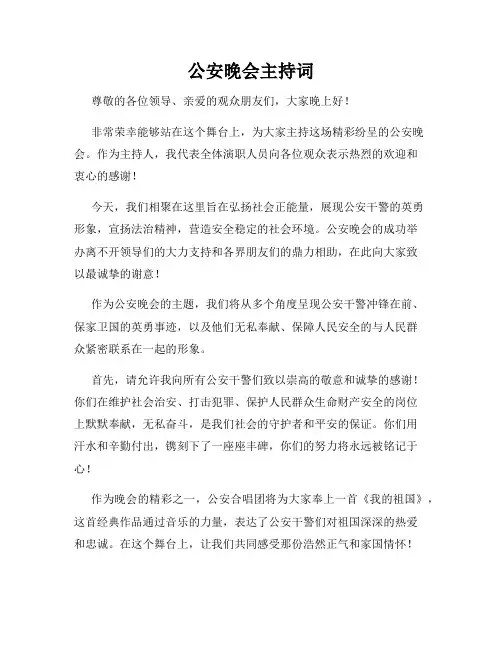 公安晚会主持词

尊敬的各位领导、亲爱的观众朋友们，大家晚上好！

非常荣幸能够站在这个舞台上，为大家主持这场精彩纷呈的公安晚会。作为主持人，我代表全体演职人员向各位观众表示热烈的欢迎和衷心的感谢！

今天，我们相聚在这里旨在弘扬社会正能量，展现公安干警的英勇形象，宣扬法治精神，营造安全稳定的社会环境。公安晚会的成功举办离不开领导们的大力支持和各界朋友们的鼎力相助，在此向大家致以最诚挚的谢意！

作为公安晚会的主题，我们将从多个角度呈现公安干警冲锋在前、保家卫国的英勇事迹，以及他们无私奉献、保障人民安全的与人民群众紧密联系在一起的形象。

首先，请允许我向所有公安干警们致以崇高的敬意和诚挚的感谢！你们在维护社会治安、打击犯罪、保护人民群众生命财产安全的岗位上默默奉献，无私奋斗，是我们社会的守护者和平安的保证。你们用汗水和辛勤付出，镌刻下了一座座丰碑，你们的努力将永远被铭记于心！

作为晚会的精彩之一，公安合唱团将为大家奉上一首《我的祖国》，这首经典作品通过音乐的力量，表达了公安干警们对祖国深深的热爱和忠诚。在这个舞台上，让我们共同感受那份浩然正气和家国情怀！